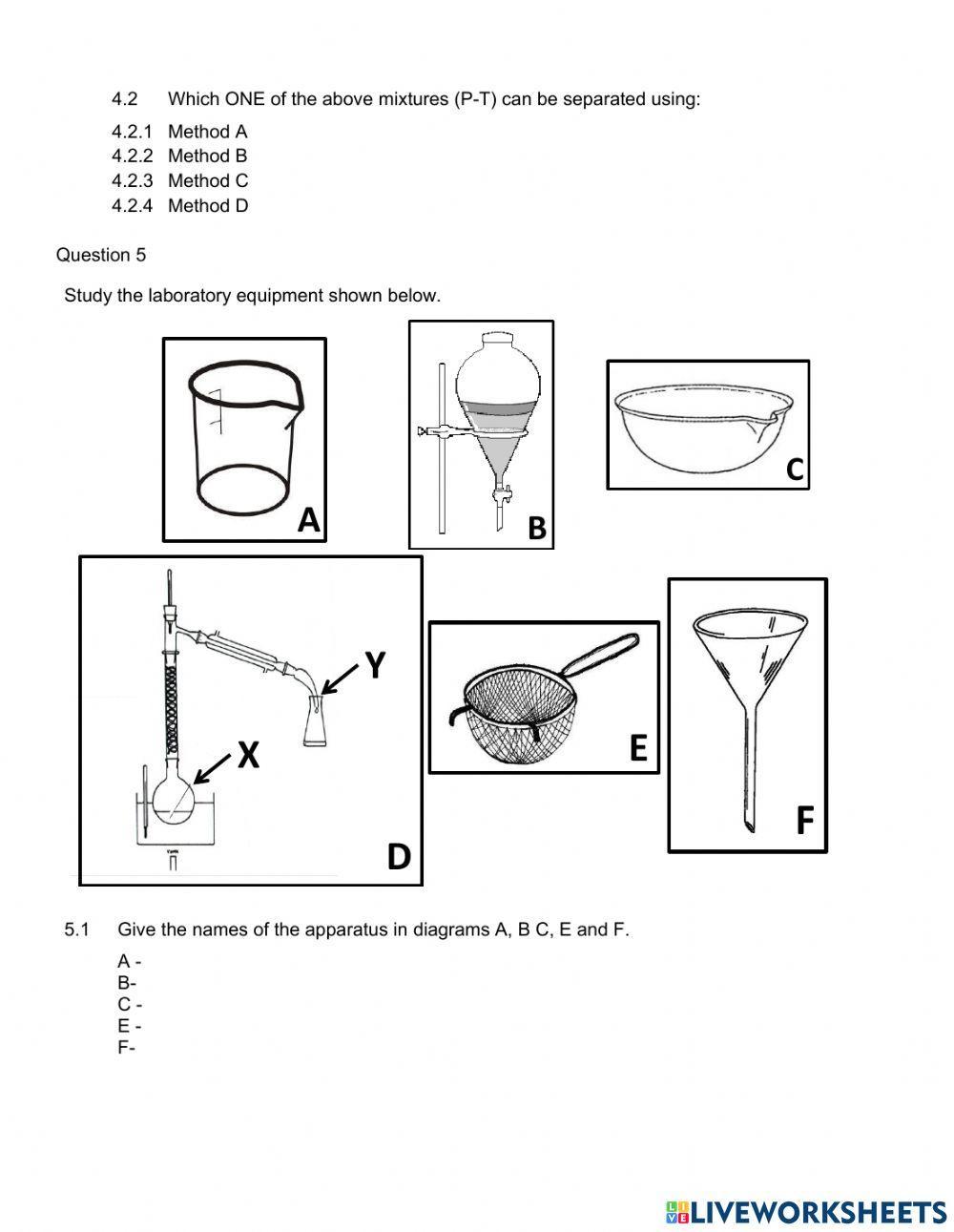 4.2 Which ONE of the above mixtures (P-T) can be separated using:

4.2.1 Method A
4.2.2 Method B
4.2.3 Method C
4.2.4 Method D

Question 5

Study the laboratory equipment shown below.

A

B

C

Y

X

D

E

F

5.1 Give the names of the apparatus in diagrams A, B C, E and F.

A -
B-
C -
E -
F-

LIVEWORKSHEETS